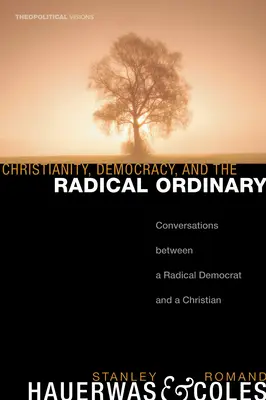 THEOPOLITICAL VISIONS

CHRISTIANITY, DEMOCRACY, AND THE RADICAL ORDINARY

Conversations between a Radical Democrat and a Christian

STANLEY HAUERWAS & ROMAND COLES